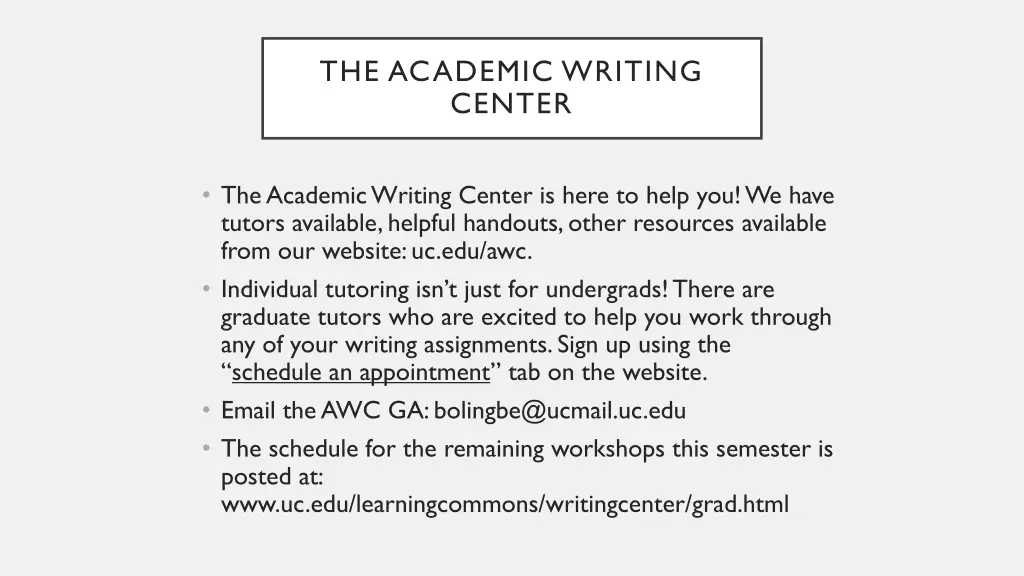 THE ACADEMIC WRITING CENTER

• The Academic Writing Center is here to help you! We have tutors available, helpful handouts, other resources available from our website: uc.edu/awc.

• Individual tutoring isn't just for undergrads! There are graduate tutors who are excited to help you work through any of your writing assignments. Sign up using the "schedule an appointment" tab on the website.

• Email the AWC GA: bolingbe@ucmail.uc.edu

• The schedule for the remaining workshops this semester is posted at: www.uc.edu/learningcommons/writingcenter/grad.html